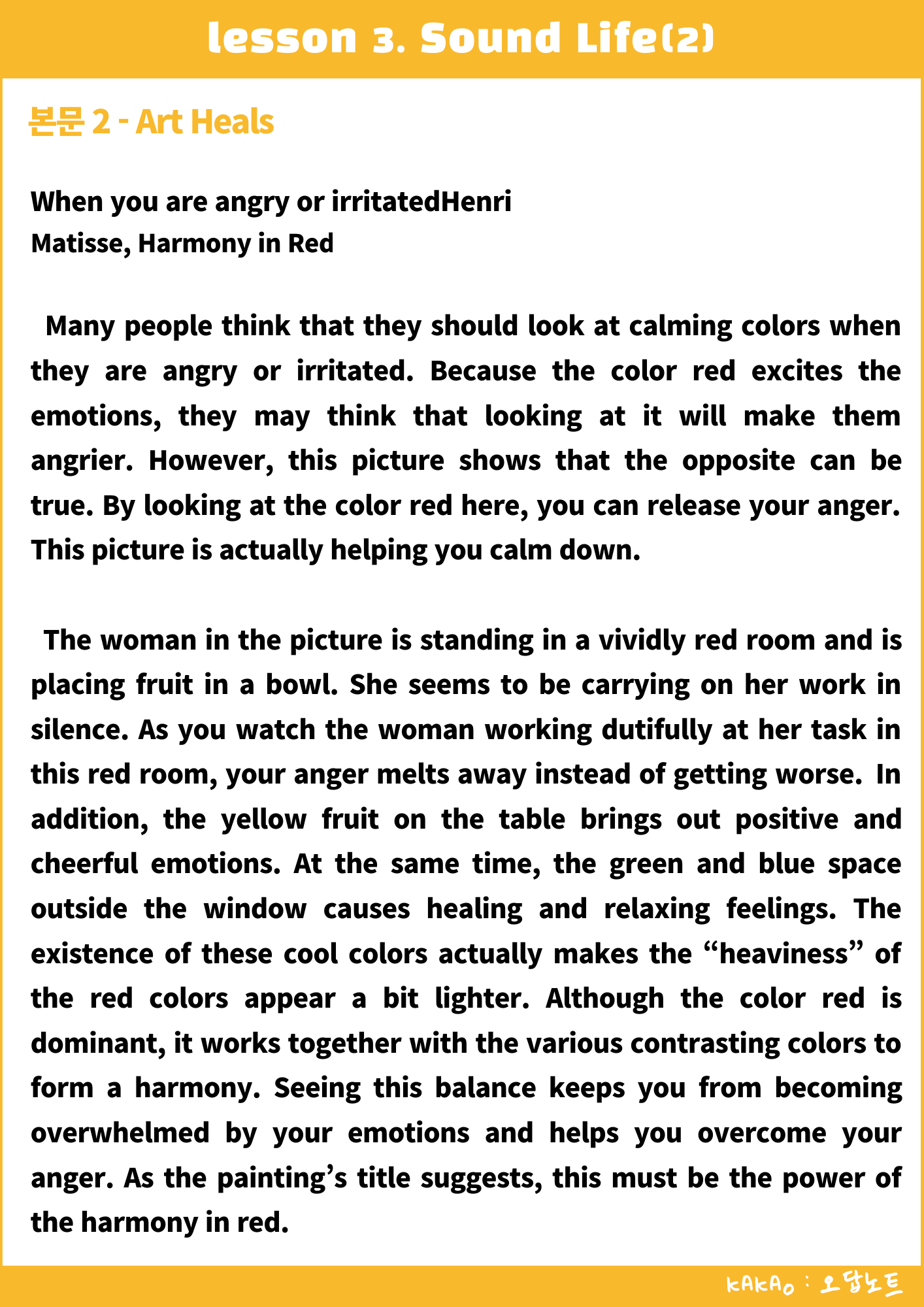 lesson 3. Sound Life(2)

본문 2 - Art Heals

When you are angry or irritatedHenri
Matisse, Harmony in Red

Many people think that they should look at calming colors when they are angry or irritated. Because the color red excites the emotions, they may think that looking at it will make them angrier. However, this picture shows that the opposite can be true. By looking at the color red here, you can release your anger. This picture is actually helping you calm down.

The woman in the picture is standing in a vividly red room and is placing fruit in a bowl. She seems to be carrying on her work in silence. As you watch the woman working dutifully at her task in this red room, your anger melts away instead of getting worse. In addition, the yellow fruit on the table brings out positive and cheerful emotions. At the same time, the green and blue space outside the window causes healing and relaxing feelings. The existence of these cool colors actually makes the “heaviness” of the red colors appear a bit lighter. Although the color red is dominant, it works together with the various contrasting colors to form a harmony. Seeing this balance keeps you from becoming overwhelmed by your emotions and helps you overcome your anger. As the painting’s title suggests, this must be the power of the harmony in red.

KAKAO : 오답노트